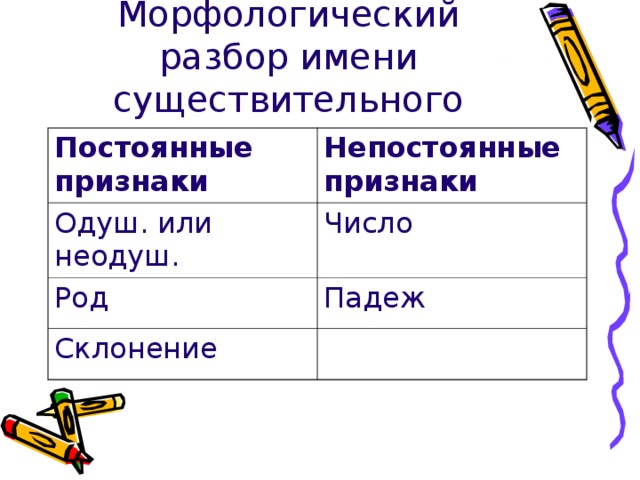 Морфологический разбор имени существительного

| Постоянные признаки | Непостоянные признаки |
|---|---|
| Одуш. или неодуш. | Число |
| Род | Падеж |
| Склонение | |